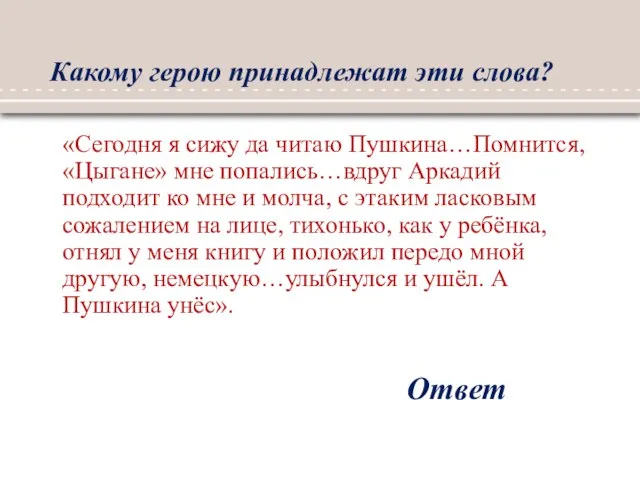 Какому герою принадлежат эти слова?

«Сегодня я сижу да читаю Пушкина…Помнится, «Цыгане» мне попались…вдруг Аркадий подходит ко мне и молча, с этаким ласковым сожалением на лице, тихонько, как у ребёнка, отнял у меня книгу и положил передо мной другую, немецкую…улыбнулся и ушёл. А Пушкина унёс».

Ответ